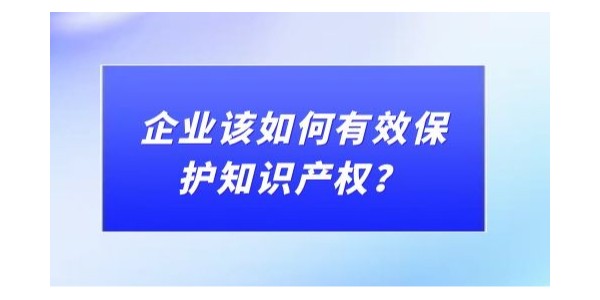 企业该如何有效保护知识产权？